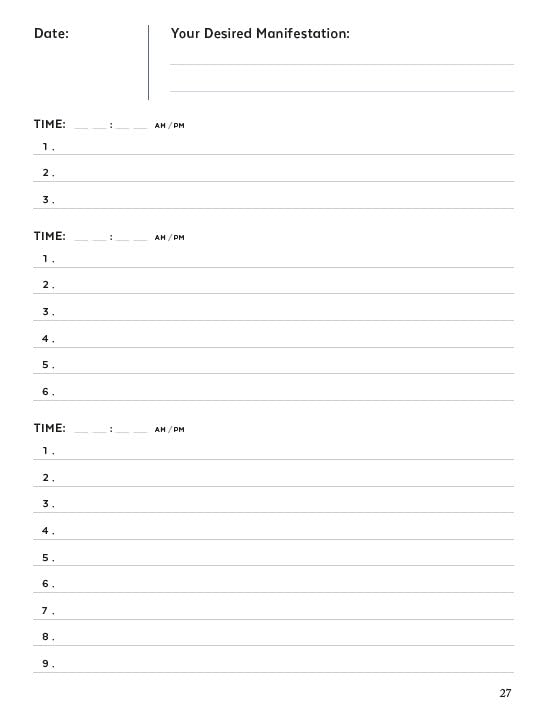 Date:

Your Desired Manifestation:

TIME: __ __ : __ __ AM / PM

1.

2.

3.

TIME: __ __ : __ __ AM / PM

1.

2.

3.

4.

5.

6.

TIME: __ __ : __ __ AM / PM

1.

2.

3.

4.

5.

6.

7.

8.

9.

27